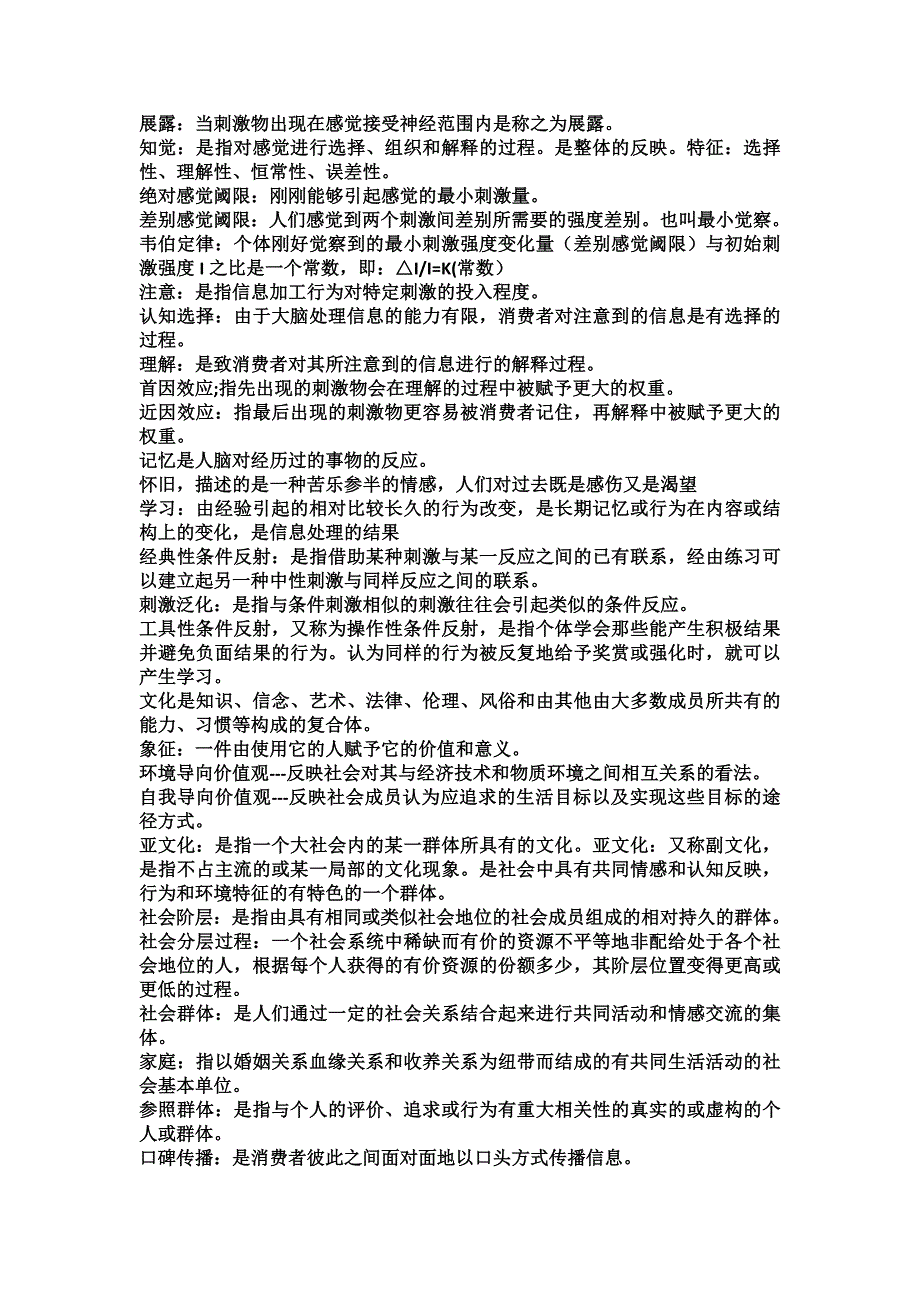 展露：当刺激物出现在感觉接受神经范围内是称之为展露。
知觉：是指对感觉进行选择、组织和解释的过程。是整体的反映。特征：选择性、理解性、恒常性、误差性。
绝对感觉阈限：刚刚能够引起感觉的最小刺激量。
差别感觉阈限：人们感觉到两个刺激间差别所需要的强度差别。也叫最小觉察。
韦伯定律：个体刚好觉察到的最小刺激强度变化量（差别感觉阈限）与初始刺激强度 I 之比是一个常数，即：$\triangle I/I=K$(常数)
注意：是指信息加工行为对特定刺激的投入程度。
认知选择：由于大脑处理信息的能力有限，消费者对注意到的信息是有选择的过程。
理解：是致消费者对其所注意到的信息进行的解释过程。
首因效应;指先出现的刺激物会在理解的过程中被赋予更大的权重。
近因效应：指最后出现的刺激物更容易被消费者记住，再解释中被赋予更大的权重。
记忆是人脑对经历过的事物的反应。
怀旧，描述的是一种苦乐参半的情感，人们对过去既是感伤又是渴望
学习：由经验引起的相对比较长久的行为改变，是长期记忆或行为在内容或结构上的变化，是信息处理的结果
经典性条件反射：是指借助某种刺激与某一反应之间的已有联系，经由练习可以建立起另一种中性刺激与同样反应之间的联系。
刺激泛化：是指与条件刺激相似的刺激往往会引起类似的条件反应。
工具性条件反射，又称为操作性条件反射，是指个体学会那些能产生积极结果并避免负面结果的行为。认为同样的行为被反复地给予奖赏或强化时，就可以产生学习。
文化是知识、信念、艺术、法律、伦理、风俗和由其他由大多数成员所共有的能力、习惯等构成的复合体。
象征：一件由使用它的人赋予它的价值和意义。
环境导向价值观---反映社会对其与经济技术和物质环境之间相互关系的看法。
自我导向价值观---反映社会成员认为应追求的生活目标以及实现这些目标的途径方式。
亚文化：是指一个大社会内的某一群体所具有的文化。亚文化：又称副文化，是指不占主流的或某一局部的文化现象。是社会中具有共同情感和认知反映，行为和环境特征的有特色的一个群体。
社会阶层：是指由具有相同或类似社会地位的社会成员组成的相对持久的群体。
社会分层过程：一个社会系统中稀缺而有价的资源不平等地非配给处于各个社会地位的人，根据每个人获得的有价资源的份额多少，其阶层位置变得更高或更低的过程。
社会群体：是人们通过一定的社会关系结合起来进行共同活动和情感交流的集体。
家庭：指以婚姻关系血缘关系和收养关系为纽带而结成的有共同生活活动的社会基本单位。
参照群体：是指与个人的评价、追求或行为有重大相关性的真实的或虚构的个人或群体。
口碑传播：是消费者彼此之间面对面地以口头方式传播信息。